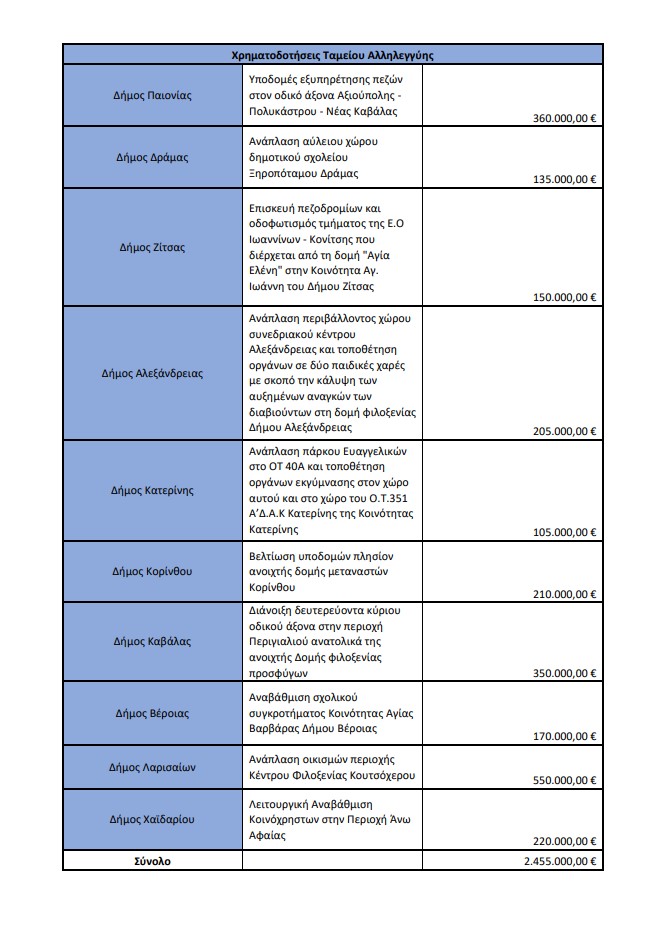 | Χρηματοδοτήσεις Ταμείου Αλληλεγγύης | | |
|---|---|---|
| Δήμος Παιονίας | Υποδομές εξυπηρέτησης πεζών στον οδικό άξονα Αξιούπολης - Πολυκάστρου - Νέας Καβάλας | 360.000,00 € |
| Δήμος Δράμας | Ανάπλαση αύλειου χώρου δημοτικού σχολείου Ξηροπόταμου Δράμας | 135.000,00 € |
| Δήμος Ζίτσας | Επισκευή πεζοδρομίων και οδοφωτισμός τμήματος της Ε.Ο Ιωαννίνων - Κονίτσης που διέρχεται από τη δομή "Αγία Ελένη" στην Κοινότητα Αγ. Ιωάννη του Δήμου Ζίτσας | 150.000,00 € |
| Δήμος Αλεξάνδρειας | Ανάπλαση περιβάλλοντος χώρου συνεδριακού κέντρου Αλεξάνδρειας και τοποθέτηση οργάνων σε δύο παιδικές χαρές με σκοπό την κάλυψη των αυξημένων αναγκών των διαβιούντων στη δομή φιλοξενίας Δήμου Αλεξάνδρειας | 205.000,00 € |
| Δήμος Κατερίνης | Ανάπλαση πάρκου Ευαγγελικών στο ΟΤ 40Α και τοποθέτηση οργάνων εκγύμνασης στον χώρο αυτού και στο χώρο του Ο.Τ.351 Α'Δ.Α.Κ Κατερίνης της Κοινότητας Κατερίνης | 105.000,00 € |
| Δήμος Κορίνθου | Βελτίωση υποδομών πλησίον ανοιχτής δομής μεταναστών Κορίνθου | 210.000,00 € |
| Δήμος Καβάλας | Διάνοιξη δευτερεύοντα κύριου οδικού άξονα στην περιοχή Περιγιαλιού ανατολικά της ανοιχτής Δομής φιλοξενίας προσφύγων | 350.000,00 € |
| Δήμος Βέροιας | Αναβάθμιση σχολικού συγκροτήματος Κοινότητας Αγίας Βαρβάρας Δήμου Βέροιας | 170.000,00 € |
| Δήμος Λαρισαίων | Ανάπλαση οικισμών περιοχής Κέντρου Φιλοξενίας Κουτσόχερου | 550.000,00 € |
| Δήμος Χαϊδαρίου | Λειτουργική Αναβάθμιση Κοινόχρηστων στην Περιοχή Άνω Αφαίας | 220.000,00 € |
| Σύνολο | | 2.455.000,00 € |